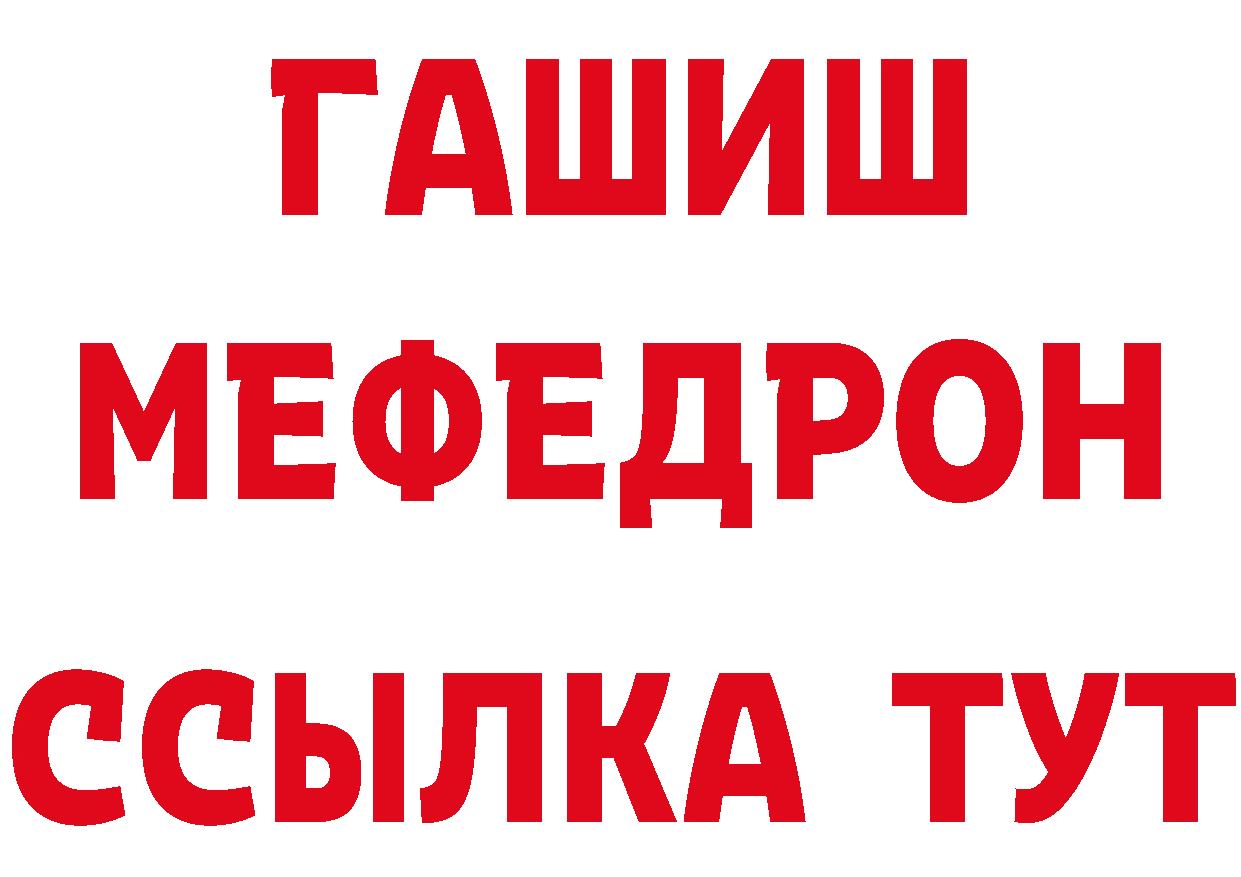 ГАШИШ
МЕФЕДРОН
ССЫЛКА ТУТ